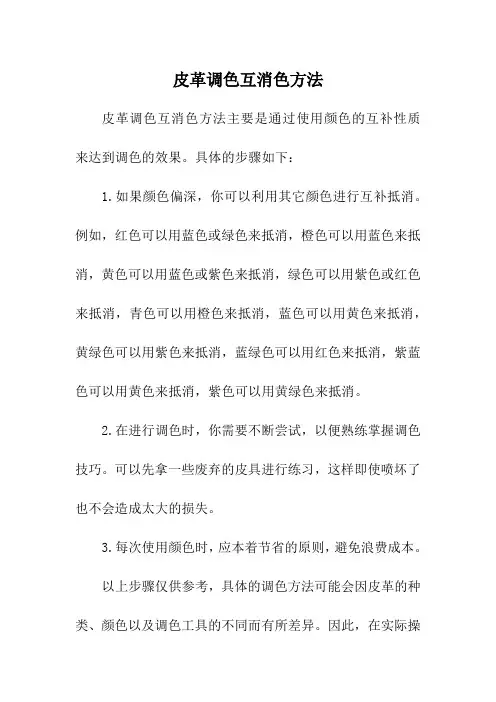 皮革调色互消色方法

皮革调色互消色方法主要是通过使用颜色的互补性质来达到调色的效果。具体的步骤如下：

1.如果颜色偏深，你可以利用其它颜色进行互补抵消。例如，红色可以用蓝色或绿色来抵消，橙色可以用蓝色来抵消，黄色可以用蓝色或紫色来抵消，绿色可以用紫色或红色来抵消，青色可以用橙色来抵消，蓝色可以用黄色来抵消，黄绿色可以用紫色来抵消，蓝绿色可以用红色来抵消，紫蓝色可以用黄色来抵消，紫色可以用黄绿色来抵消。

2.在进行调色时，你需要不断尝试，以便熟练掌握调色技巧。可以先拿一些废弃的皮具进行练习，这样即使喷坏了也不会造成太大的损失。

3.每次使用颜色时，应本着节省的原则，避免浪费成本。

以上步骤仅供参考，具体的调色方法可能会因皮革的种类、颜色以及调色工具的不同而有所差异。因此，在实际操